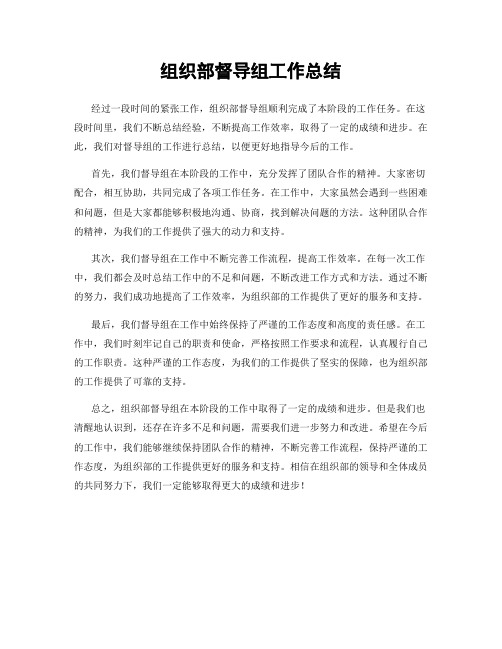 组织部督导组工作总结

经过一段时间的紧张工作，组织部督导组顺利完成了本阶段的工作任务。在这段时间里，我们不断总结经验，不断提高工作效率，取得了一定的成绩和进步。在此，我们对督导组的工作进行总结，以便更好地指导今后的工作。

首先，我们督导组在本阶段的工作中，充分发挥了团队合作的精神。大家密切配合，相互协助，共同完成了各项工作任务。在工作中，大家虽然会遇到一些困难和问题，但是大家都能够积极地沟通、协商，找到解决问题的方法。这种团队合作的精神，为我们的工作提供了强大的动力和支持。

其次，我们督导组在工作中不断完善工作流程，提高工作效率。在每一次工作中，我们都会及时总结工作中的不足和问题，不断改进工作方式和方法。通过不断的努力，我们成功地提高了工作效率，为组织部的工作提供了更好的服务和支持。

最后，我们督导组在工作中始终保持了严谨的工作态度和高度的责任感。在工作中，我们时刻牢记自己的职责和使命，严格按照工作要求和流程，认真履行自己的工作职责。这种严谨的工作态度，为我们的工作提供了坚实的保障，也为组织部的工作提供了可靠的支持。

总之，组织部督导组在本阶段的工作中取得了一定的成绩和进步。但是我们也清醒地认识到，还存在许多不足和问题，需要我们进一步努力和改进。希望在今后的工作中，我们能够继续保持团队合作的精神，不断完善工作流程，保持严谨的工作态度，为组织部的工作提供更好的服务和支持。相信在组织部的领导和全体成员的共同努力下，我们一定能够取得更大的成绩和进步！